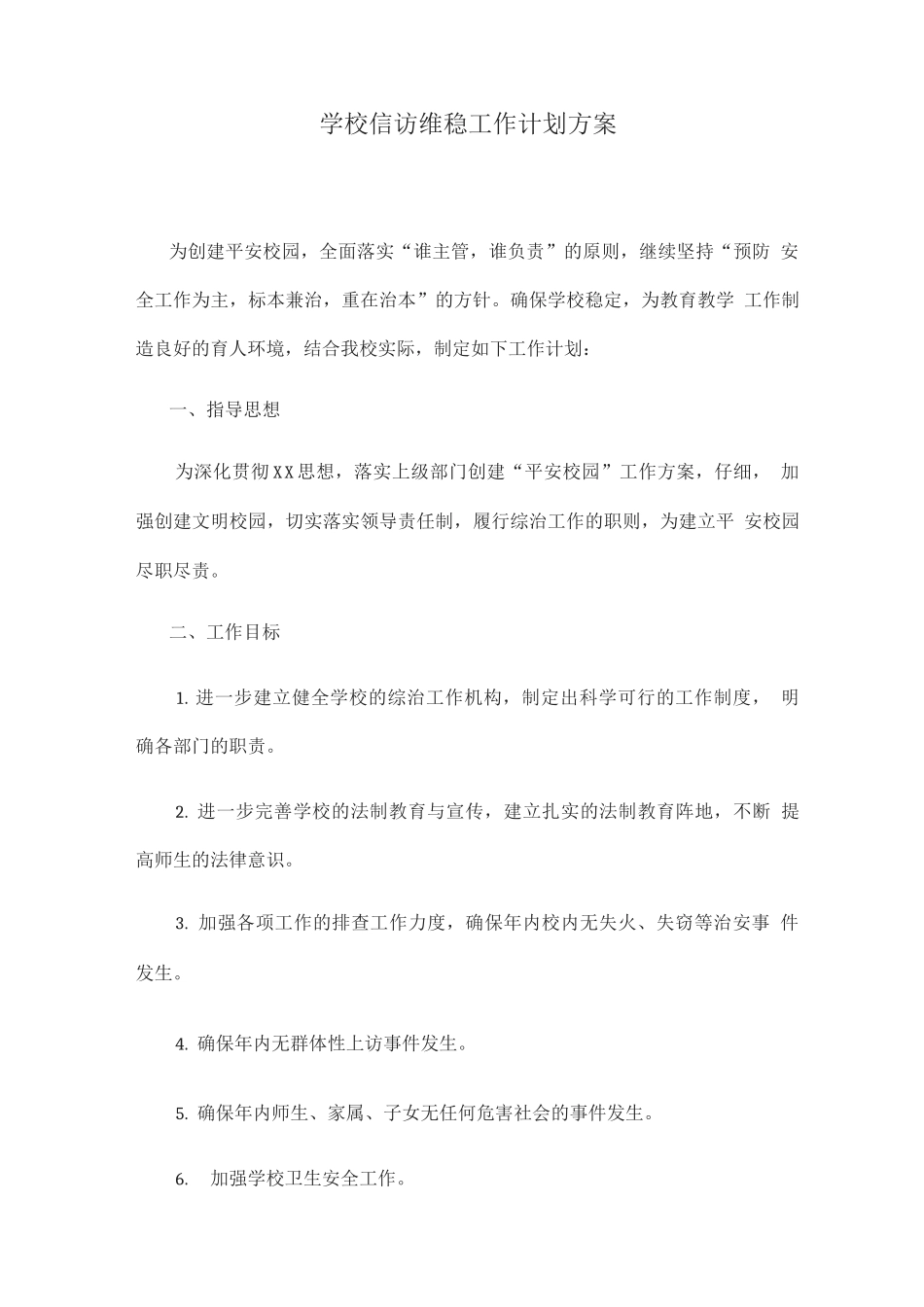 学校信访维稳工作计划方案

为创建平安校园，全面落实“谁主管，谁负责”的原则，继续坚持“预防 安全工作为主，标本兼治，重在治本”的方针。确保学校稳定，为教育教学 工作制造良好的育人环境，结合我校实际，制定如下工作计划：

一、指导思想

为深化贯彻XX思想，落实上级部门创建“平安校园”工作方案，仔细， 加强创建文明校园，切实落实领导责任制，履行综治工作的职则，为建立平 安校园尽职尽责。

二、工作目标

1. 进一步建立健全学校的综治工作机构，制定出科学可行的工作制度， 明确各部门的职责。

2. 进一步完善学校的法制教育与宣传，建立扎实的法制教育阵地，不断 提高师生的法律意识。

3. 加强各项工作的排查工作力度，确保年内校内无失火、失窃等治安事 件发生。

4. 确保年内无群体性上访事件发生。

5. 确保年内师生、家属、子女无任何危害社会的事件发生。

6. 加强学校卫生安全工作。